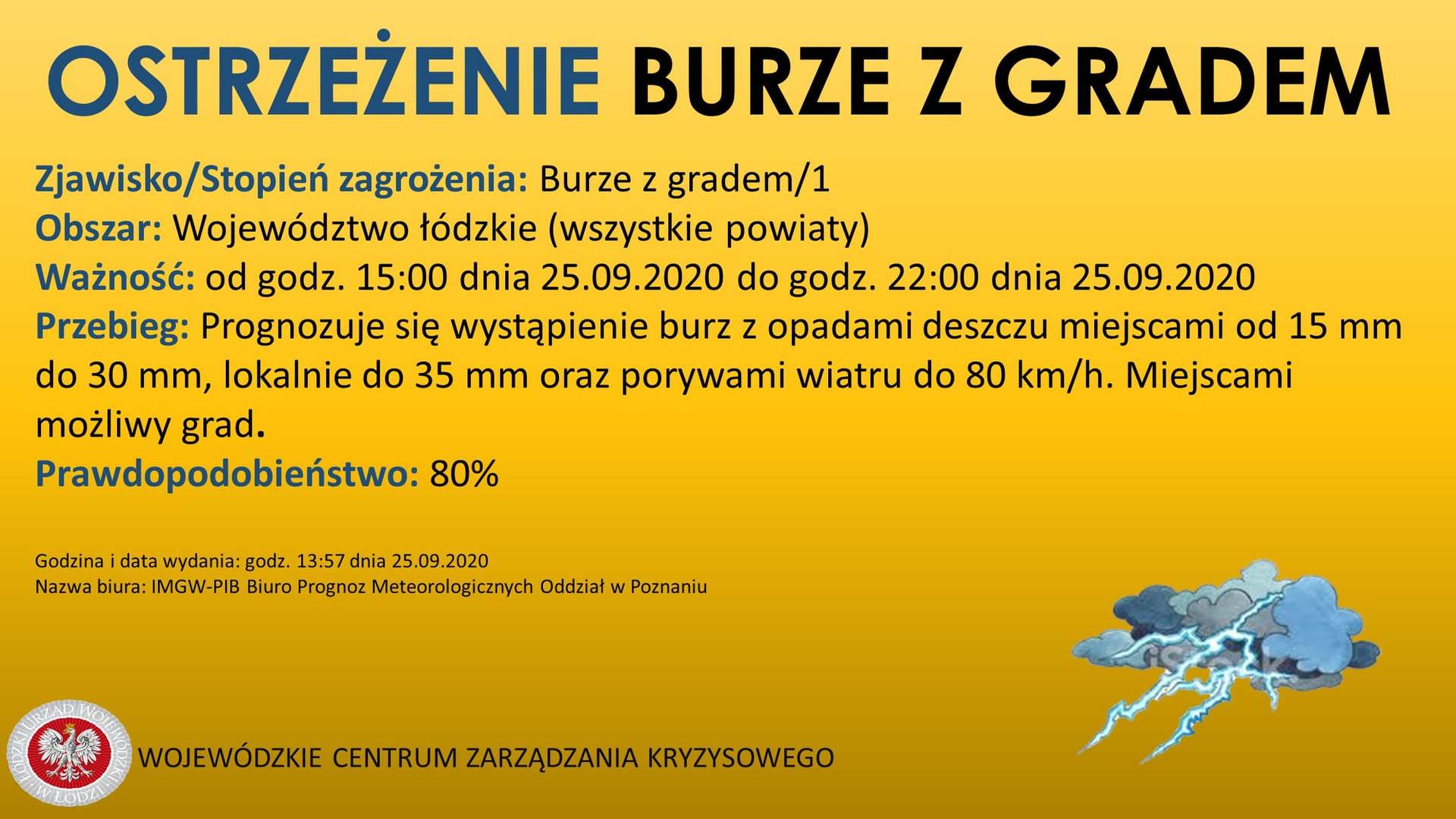 OSTRZEŻENIE BURZE Z GRADEM

Zjawisko/Stopień zagrożenia: Burze z gradem/1
Obszar: Województwo łódzkie (wszystkie powiaty)
Ważność: od godz. 15:00 dnia 25.09.2020 do godz. 22:00 dnia 25.09.2020
Przebieg: Prognozuje się wystąpienie burz z opadami deszczu miejscami od 15 mm do 30 mm, lokalnie do 35 mm oraz porywami wiatru do 80 km/h. Miejscami możliwy grad.
Prawdopodobieństwo: 80%

Godzina i data wydania: godz. 13:57 dnia 25.09.2020
Nazwa biura: IMGW-PIB Biuro Prognoz Meteorologicznych Oddział w Poznaniu

ŁÓDZKI URZĄD WOJEWÓDZKI W ŁODZI

WOJEWÓDZKIE CENTRUM ZARZĄDZANIA KRYZYSOWEGO